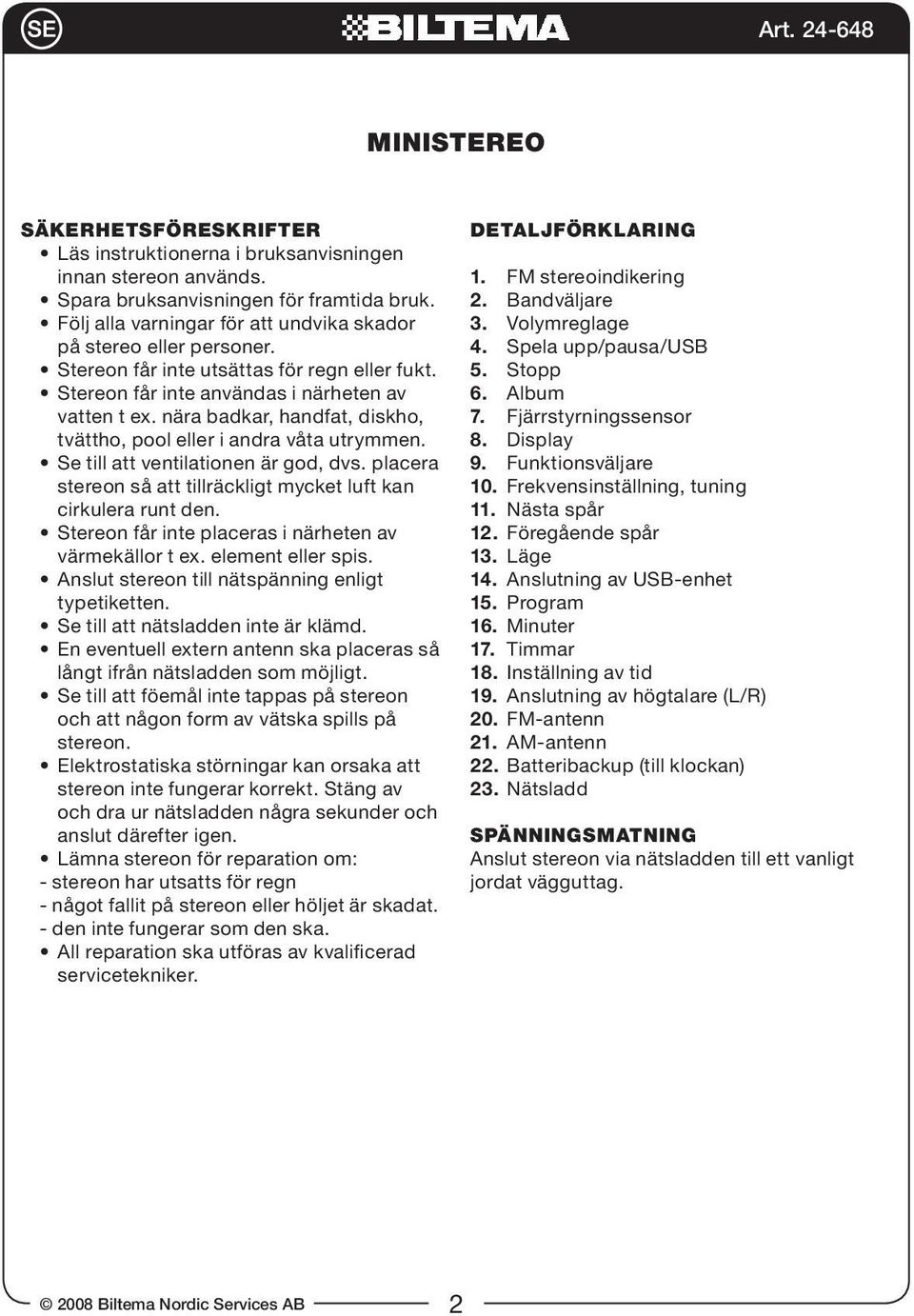 SE BILTEMA Art. 24-648

MINISTEREO

SÄKERHETSFÖRESKRIFTER
• Läs instruktionerna i bruksanvisningen innan stereon används.
• Spara bruksanvisningen för framtida bruk.
• Följ alla varningar för att undvika skador på stereo eller personer.
• Stereon får inte utsättas för regn eller fukt.
• Stereon får inte användas i närheten av vatten t ex. nära badkar, handfat, diskho, tvättho, pool eller i andra våta utrymmen.
• Se till att ventilationen är god, dvs. placera stereon så att tillräckligt mycket luft kan cirkulera runt den.
• Stereon får inte placeras i närheten av värmekällor t ex. element eller spis.
• Anslut stereon till nätspänning enligt typetiketten.
• Se till att nätsladden inte är klämd.
• En eventuell extern antenn ska placeras så långt ifrån nätsladden som möjligt.
• Se till att föemål inte tappas på stereon och att någon form av vätska spills på stereon.
• Elektrostatiska störningar kan orsaka att stereon inte fungerar korrekt. Stäng av och dra ur nätsladden några sekunder och anslut därefter igen.
• Lämna stereon för reparation om:
- stereon har utsatts för regn
- något fallit på stereon eller höljet är skadat.
- den inte fungerar som den ska.
• All reparation ska utföras av kvalificerad servicetekniker.

DETALJFÖRKLARING
1. FM stereoindikering
2. Bandväljare
3. Volymreglage
4. Spela upp/pausa/USB
5. Stopp
6. Album
7. Fjärrstyrningssensor
8. Display
9. Funktionsväljare
10. Frekvensinställning, tuning
11. Nästa spår
12. Föregående spår
13. Läge
14. Anslutning av USB-enhet
15. Program
16. Minuter
17. Timmar
18. Inställning av tid
19. Anslutning av högtalare (L/R)
20. FM-antenn
21. AM-antenn
22. Batteribackup (till klockan)
23. Nätsladd

SPÄNNINGSMATNING
Anslut stereon via nätsladden till ett vanligt jordat vägguttag.

© 2008 Biltema Nordic Services AB 2